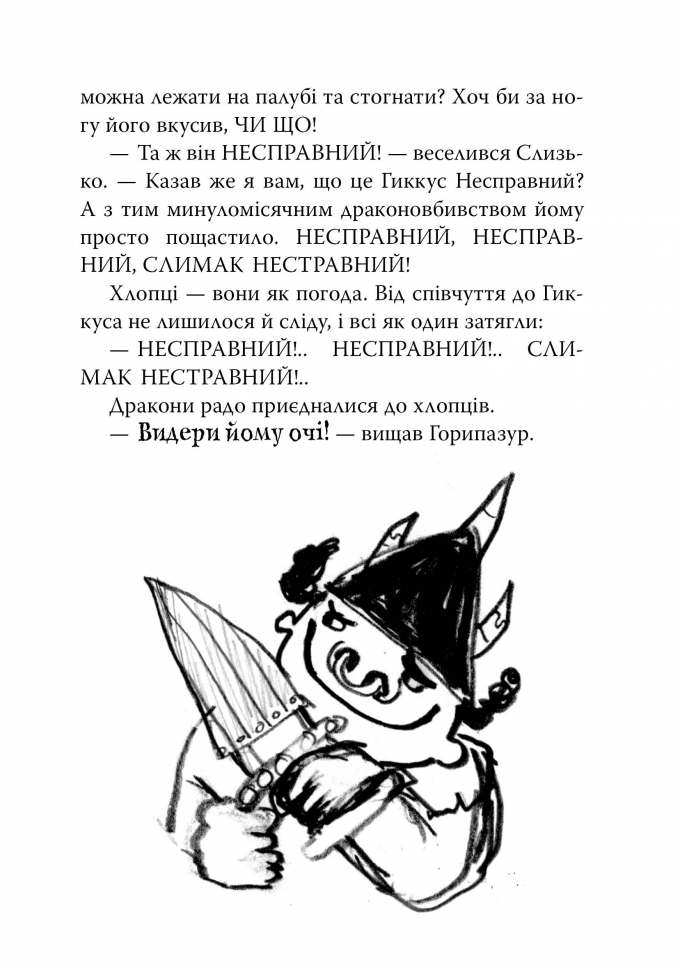 можна лежати на палубі та стогнати? Хоч би за ногу його вкусив, ЧИ ЩО!

— Та ж він НЕСПРАВНИЙ! — веселився Слизько. — Казав же я вам, що це Гиккус Несправний? А з тим минуломісячним драконовбивством йому просто пощастило. НЕСПРАВНИЙ, НЕСПРАВНИЙ, СЛИМАК НЕСТРАВНИЙ!

Хлопці — вони як погода. Від співчуття до Гиккуса не лишилося й сліду, і всі як один затягли:

— НЕСПРАВНИЙ!.. НЕСПРАВНИЙ!.. СЛИМАК НЕСТРАВНИЙ!..

Дракони радо приєдналися до хлопців.

— Видери йому очі! — вищав Горипазур.